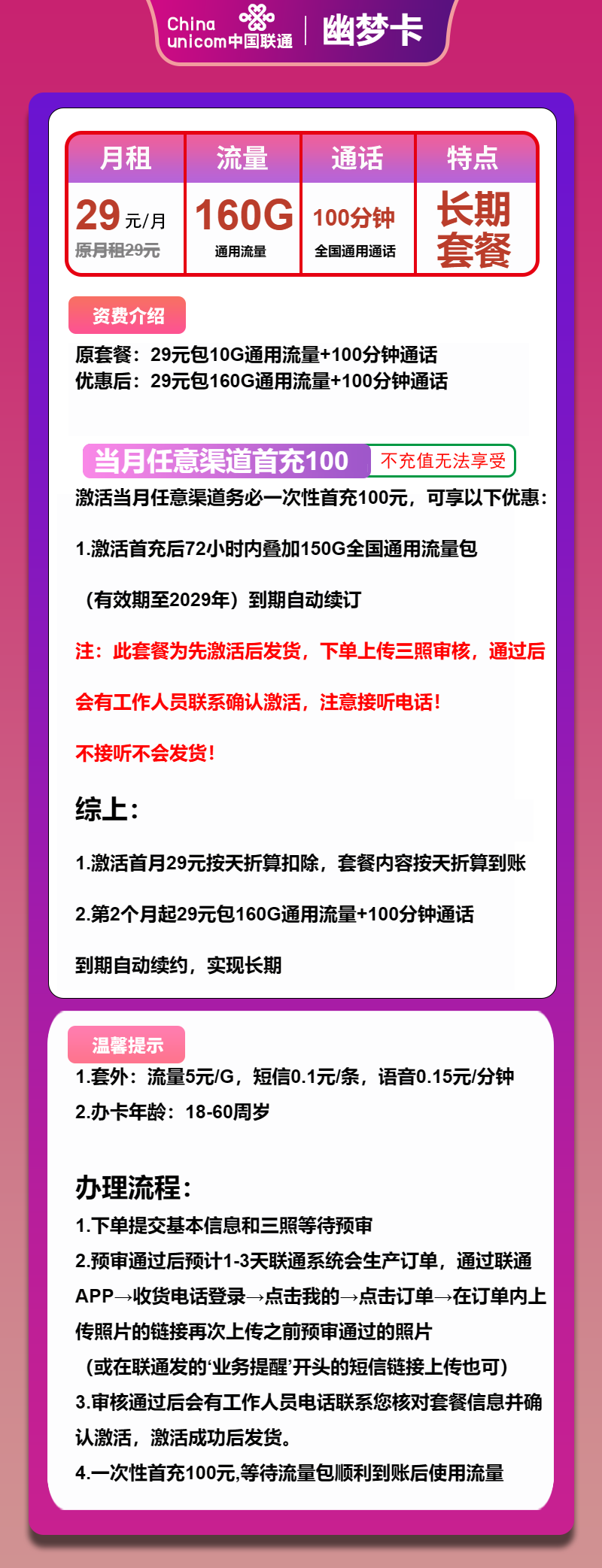 China unicom中国联通 | 幽梦卡

| 月租 | 流量 | 通话 | 特点 |
|---|---|---|---|
| 29元/月 原月租29元 | 160G 通用流量 | 100分钟 全国通用通话 | 长期套餐 |

资费介绍

原套餐：29元包10G通用流量+100分钟通话
优惠后：29元包160G通用流量+100分钟通话

当月任意渠道首充100 不充值无法享受

激活当月任意渠道务必一次性首充100元，可享以下优惠：

1.激活首充后72小时内叠加150G全国通用流量包

（有效期至2029年）到期自动续订

注：此套餐为先激活后发货，下单上传三照审核，通过后

会有工作人员联系确认激活，注意接听电话！

不接听不会发货！

综上：

1.激活首月29元按天折算扣除，套餐内容按天折算到账

2.第2个月起29元包160G通用流量+100分钟通话

到期自动续约，实现长期

温馨提示

1.套外：流量5元/G，短信0.1元/条，语音0.15元/分钟
2.办卡年龄：18-60周岁

办理流程：

1.下单提交基本信息和三照等待预审
2.预审通过后预计1-3天联通系统会生产订单，通过联通APP→收货电话登录→点击我的→点击订单→在订单内上传照片的链接再次上传之前预审通过的照片
（或在联通发的‘业务提醒’开头的短信链接上传也可）
3.审核通过后会有工作人员电话联系您核对套餐信息并确认激活，激活成功后发货。
4.一次性首充100元,等待流量包顺利到账后使用流量